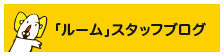 「ルーム」スタッフブログ